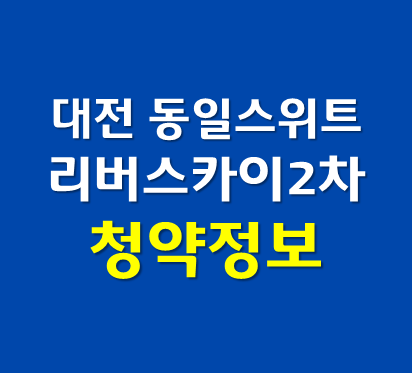 대전 동일스위트
리버스카이2차
청약정보